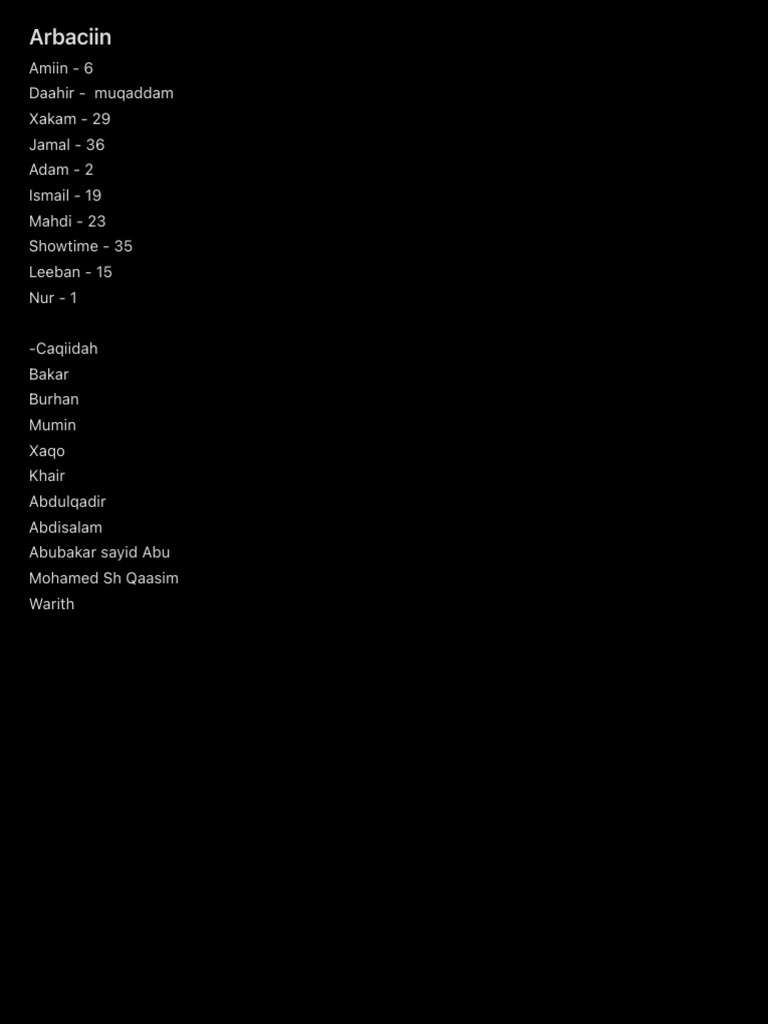 Arbaciin

Amiin - 6
Daahir - muqaddam
Xakam - 29
Jamal - 36
Adam - 2
Ismail - 19
Mahdi - 23
Showtime - 35
Leeban - 15
Nur - 1

-Caqiidah
Bakar
Burhan
Mumin
Xaqo
Khair
Abdulqadir
Abdisalam
Abubakar sayid Abu
Mohamed Sh Qaasim
Warith